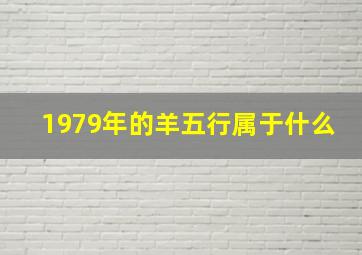 1979年的羊五行属于什么